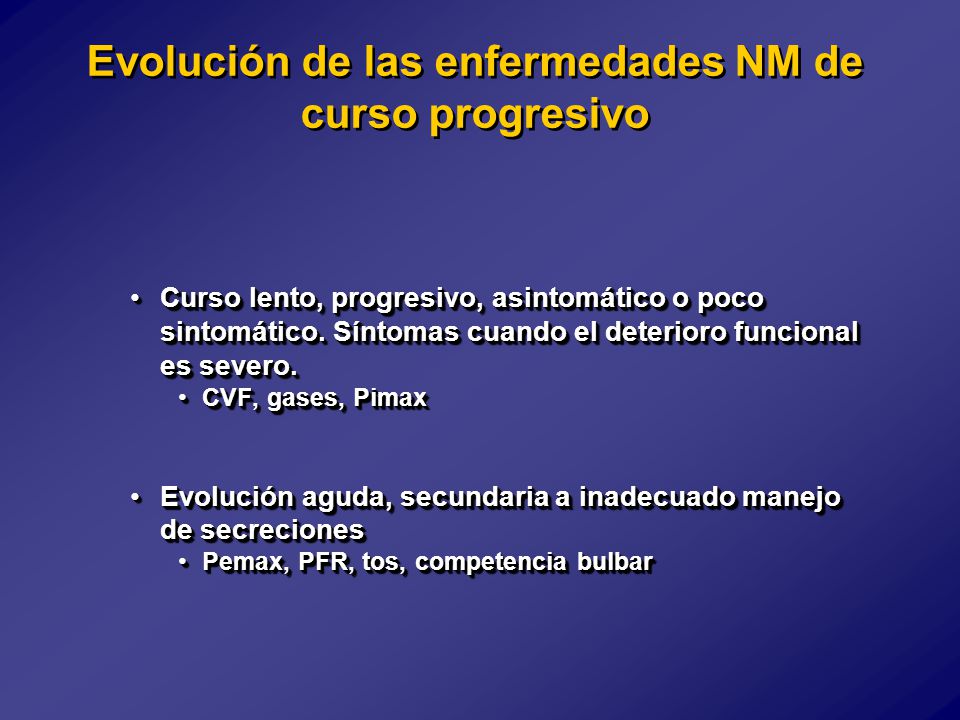 Evolución de las enfermedades NM de curso progresivo

• Curso lento, progresivo, asintomático o poco sintomático. Síntomas cuando el deterioro funcional es severo.
  • CVF, gases, Pimax

• Evolución aguda, secundaria a inadecuado manejo de secreciones
  • Pemax, PFR, tos, competencia bulbar